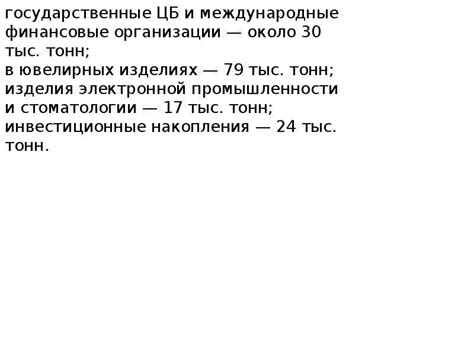 государственные ЦБ и международные финансовые организации — около 30 тыс. тонн;
в ювелирных изделиях — 79 тыс. тонн;
изделия электронной промышленности и стоматологии — 17 тыс. тонн;
инвестиционные накопления — 24 тыс. тонн.